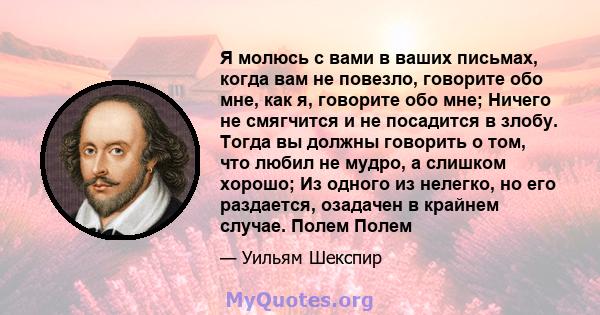 Я молюсь с вами в ваших письмах, когда вам не повезло, говорите обо мне, как я, говорите обо мне; Ничего не смягчится и не посадится в злобу. Тогда вы должны говорить о том, что любил не мудро, а слишком хорошо; Из одного из нелегко, но его раздается, озадачен в крайнем случае. Полем Полем

— Уильям Шекспир

MyQuotes.org